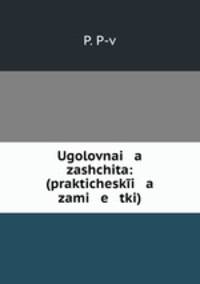 P. P-v

Ugolovnai a zashchita: (prakticheskīi a zami e tki)